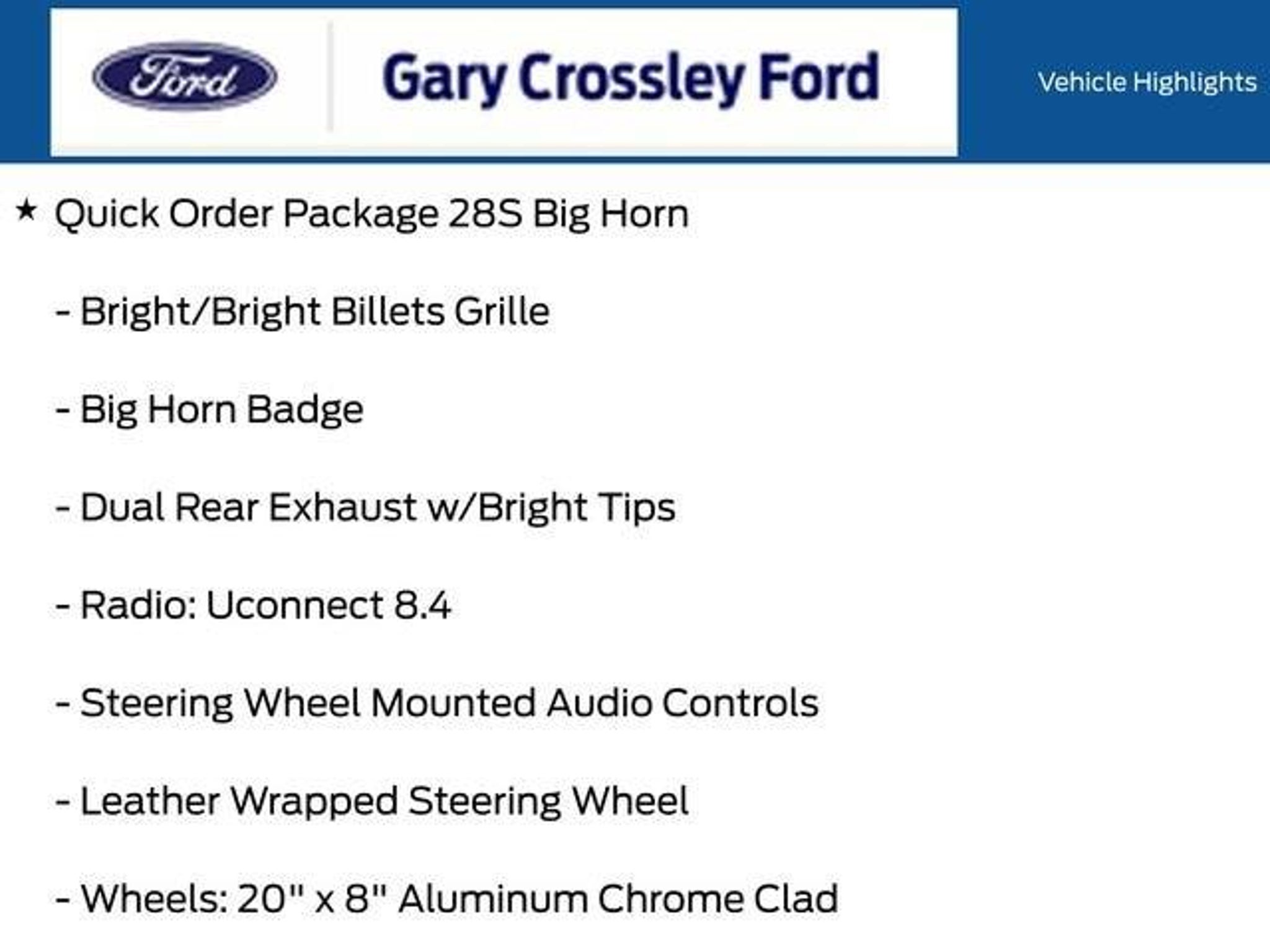 Ford

Gary Crossley Ford

Vehicle Highlights

★ Quick Order Package 28S Big Horn

- Bright/Bright Billets Grille

- Big Horn Badge

- Dual Rear Exhaust w/Bright Tips

- Radio: Uconnect 8.4

- Steering Wheel Mounted Audio Controls

- Leather Wrapped Steering Wheel

- Wheels: 20" x 8" Aluminum Chrome Clad